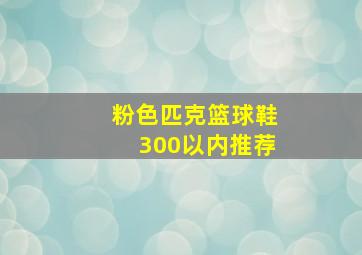 粉色匹克篮球鞋
300以内推荐